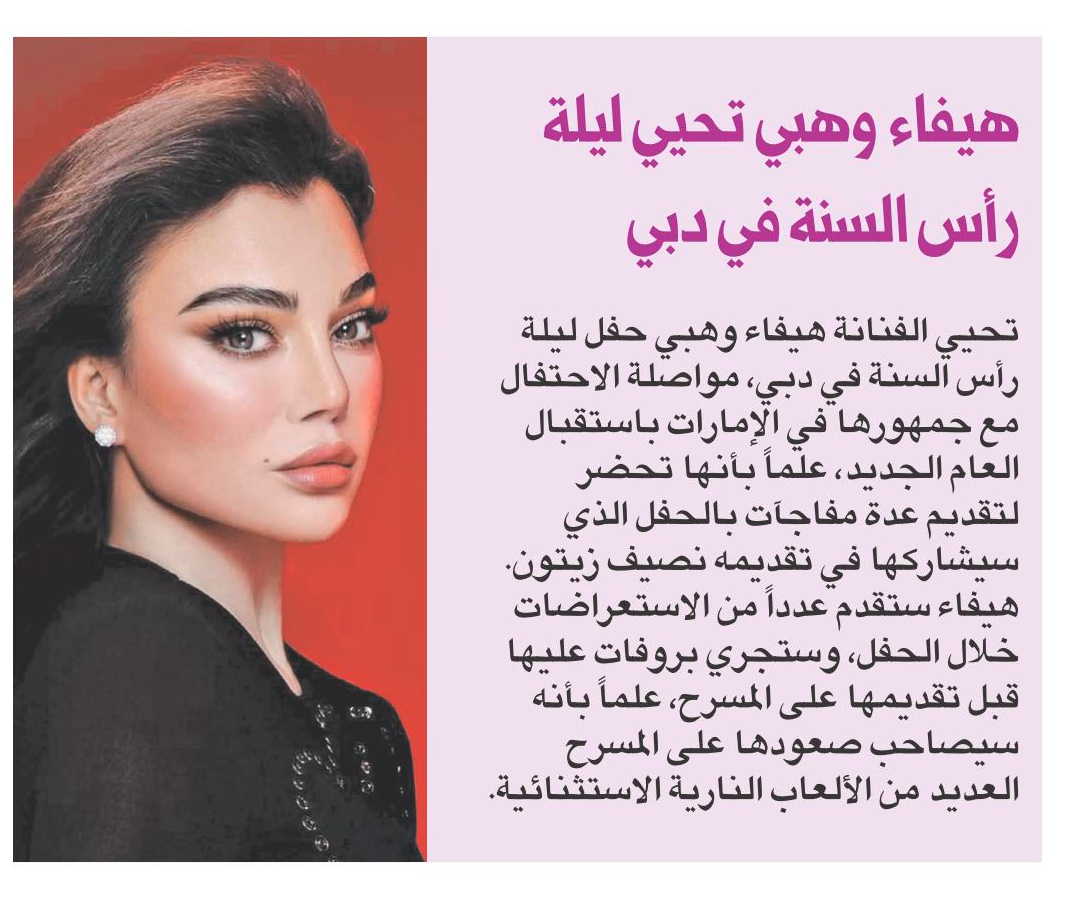 هيفاء وهبي تحيي ليلة رأس السنة في دبي

تحيي الفنانة هيفاء وهبي حفل ليلة رأس السنة في دبي، مواصلة الاحتفال مع جمهورها في الإمارات باستقبال العام الجديد، علماً بأنها تحضر لتقديم عدة مفاجآت بالحفل الذي سيشاركها في تقديمه نصيف زيتون. هيفاء ستقدم عدداً من الاستعراضات خلال الحفل، وستجري بروفات عليها قبل تقديمها على المسرح، علماً بأنه سيصاحب صعودها على المسرح العديد من الألعاب النارية الاستثنائية.